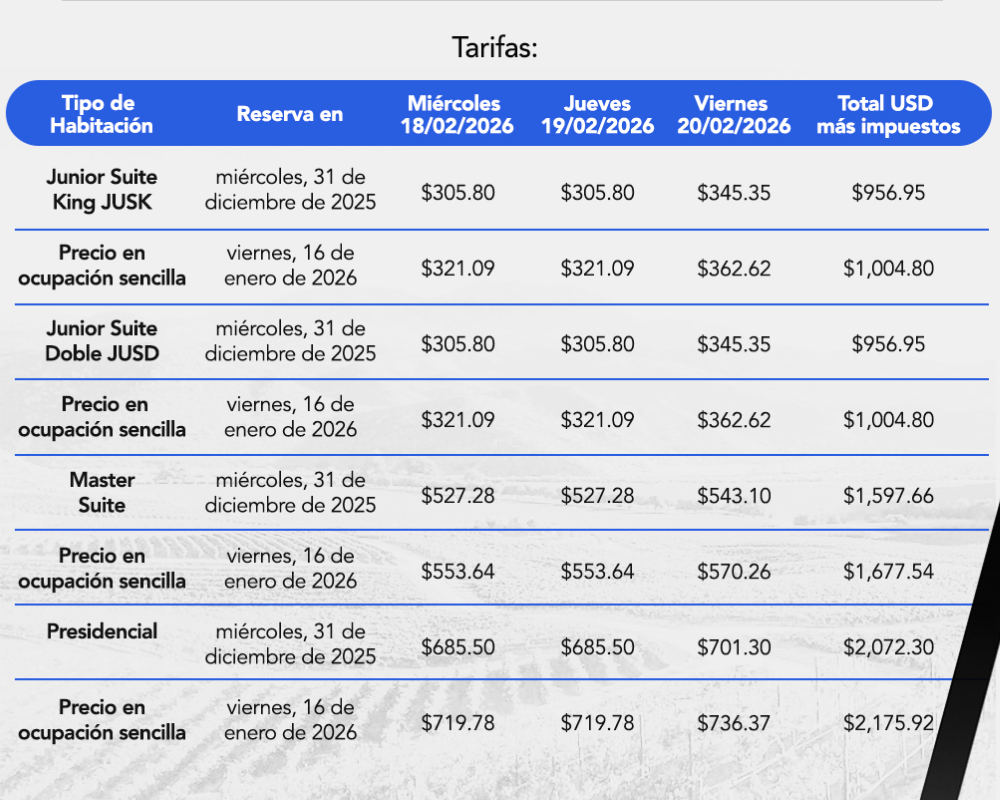 Tarifas:

| Tipo de Habitación | Reserva en | Miércoles 18/02/2026 | Jueves 19/02/2026 | Viernes 20/02/2026 | Total USD más impuestos |
|---|---|---|---|---|---|
| Junior Suite King JUSK | miércoles, 31 de diciembre de 2025 | \$305.80 | \$305.80 | \$345.35 | \$956.95 |
| Precio en ocupación sencilla | viernes, 16 de enero de 2026 | \$321.09 | \$321.09 | \$362.62 | \$1,004.80 |
| Junior Suite Doble JUSD | miércoles, 31 de diciembre de 2025 | \$305.80 | \$305.80 | \$345.35 | \$956.95 |
| Precio en ocupación sencilla | viernes, 16 de enero de 2026 | \$321.09 | \$321.09 | \$362.62 | \$1,004.80 |
| Master Suite | miércoles, 31 de diciembre de 2025 | \$527.28 | \$527.28 | \$543.10 | \$1,597.66 |
| Precio en ocupación sencilla | viernes, 16 de enero de 2026 | \$553.64 | \$553.64 | \$570.26 | \$1,677.54 |
| Presidencial | miércoles, 31 de diciembre de 2025 | \$685.50 | \$685.50 | \$701.30 | \$2,072.30 |
| Precio en ocupación sencilla | viernes, 16 de enero de 2026 | \$719.78 | \$719.78 | \$736.37 | \$2,175.92 |